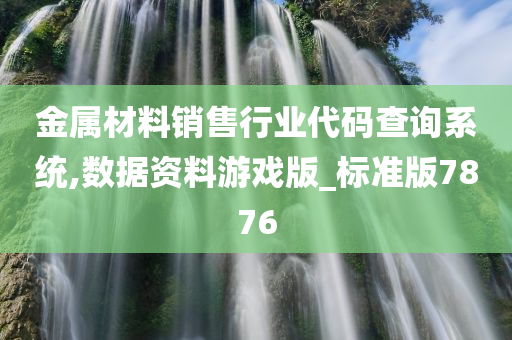 金属材料销售行业代码查询系统,数据资料游戏版_标准版7876